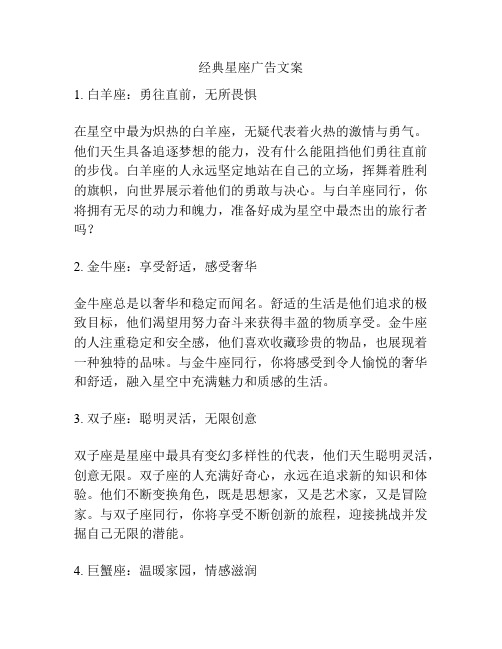 经典星座广告文案

1. 白羊座：勇往直前，无所畏惧

在星空中最为炽热的白羊座，无疑代表着火热的激情与勇气。他们天生具备追逐梦想的能力，没有什么能阻挡他们勇往直前的步伐。白羊座的人永远坚定地站在自己的立场，挥舞着胜利的旗帜，向世界展示着他们的勇敢与决心。与白羊座同行，你将拥有无尽的动力和魄力，准备好成为星空中最杰出的旅行者吗？

2. 金牛座：享受舒适，感受奢华

金牛座总是以奢华和稳定而闻名。舒适的生活是他们追求的极致目标，他们渴望用努力奋斗来获得丰盈的物质享受。金牛座的人注重稳定和安全感，他们喜欢收藏珍贵的物品，也展现着一种独特的品味。与金牛座同行，你将感受到令人愉悦的奢华和舒适，融入星空中充满魅力和质感的生活。

3. 双子座：聪明灵活，无限创意

双子座是星座中最具有变幻多样性的代表，他们天生聪明灵活，创意无限。双子座的人充满好奇心，永远在追求新的知识和体验。他们不断变换角色，既是思想家，又是艺术家，又是冒险家。与双子座同行，你将享受不断创新的旅程，迎接挑战并发掘自己无限的潜能。

4. 巨蟹座：温暖家园，情感滋润